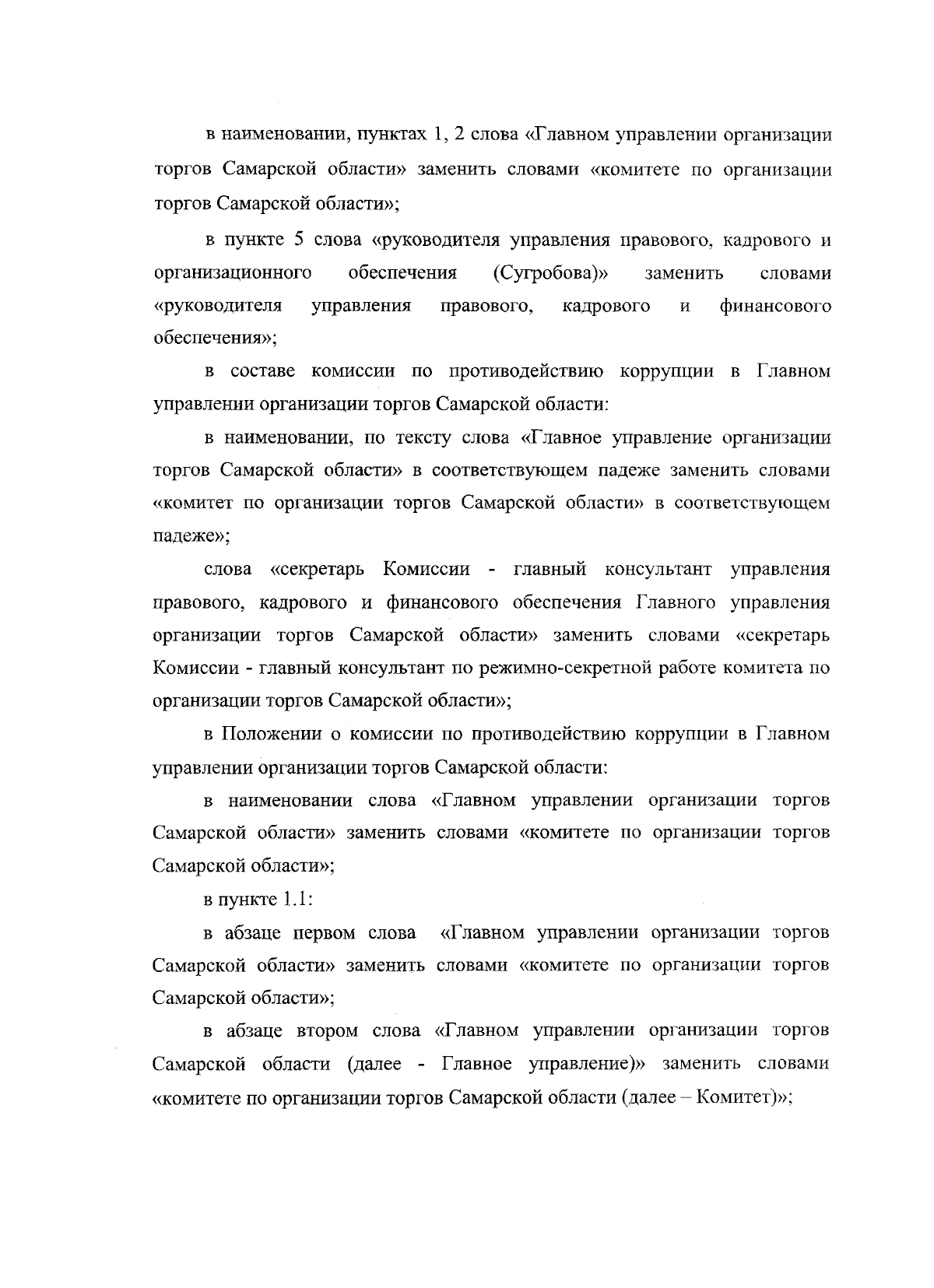 в наименовании, пунктах 1, 2 слова «Главном управлении организации торгов Самарской области» заменить словами «комитете по организации торгов Самарской области»;

в пункте 5 слова «руководителя управления правового, кадрового и организационного обеспечения (Сугробова)» заменить словами «руководителя управления правового, кадрового и финансового обеспечения»;

в составе комиссии по противодействию коррупции в Главном управлении организации торгов Самарской области:

в наименовании, по тексту слова «Главное управление организации торгов Самарской области» в соответствующем падеже заменить словами «комитет по организации торгов Самарской области» в соответствующем падеже»;

слова «секретарь Комиссии - главный консультант управления правового, кадрового и финансового обеспечения Главного управления организации торгов Самарской области» заменить словами «секретарь Комиссии - главный консультант по режимно-секретной работе комитета по организации торгов Самарской области»;

в Положении о комиссии по противодействию коррупции в Главном управлении организации торгов Самарской области:

в наименовании слова «Главном управлении организации торгов Самарской области» заменить словами «комитете по организации торгов Самарской области»;

в пункте 1.1:

в абзаце первом слова «Главном управлении организации торгов Самарской области» заменить словами «комитете по организации торгов Самарской области»;

в абзаце втором слова «Главном управлении организации торгов Самарской области (далее - Главное управление)» заменить словами «комитете по организации торгов Самарской области (далее – Комитет)»;